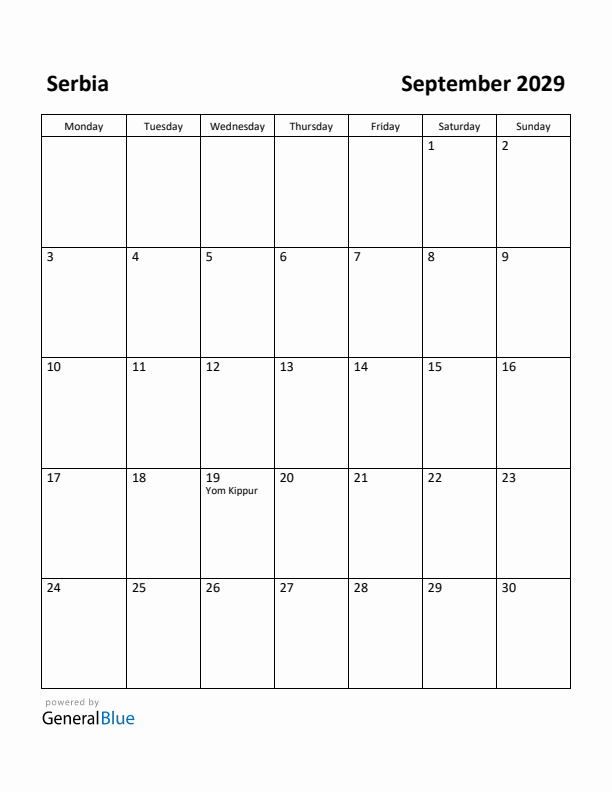 Serbia

September 2029

| Monday | Tuesday | Wednesday | Thursday | Friday | Saturday | Sunday |
|---|---|---|---|---|---|---|
| | | | | | 1 | 2 |
| 3 | 4 | 5 | 6 | 7 | 8 | 9 |
| 10 | 11 | 12 | 13 | 14 | 15 | 16 |
| 17 | 18 | 19 Yom Kippur | 20 | 21 | 22 | 23 |
| 24 | 25 | 26 | 27 | 28 | 29 | 30 |

powered by
GeneralBlue